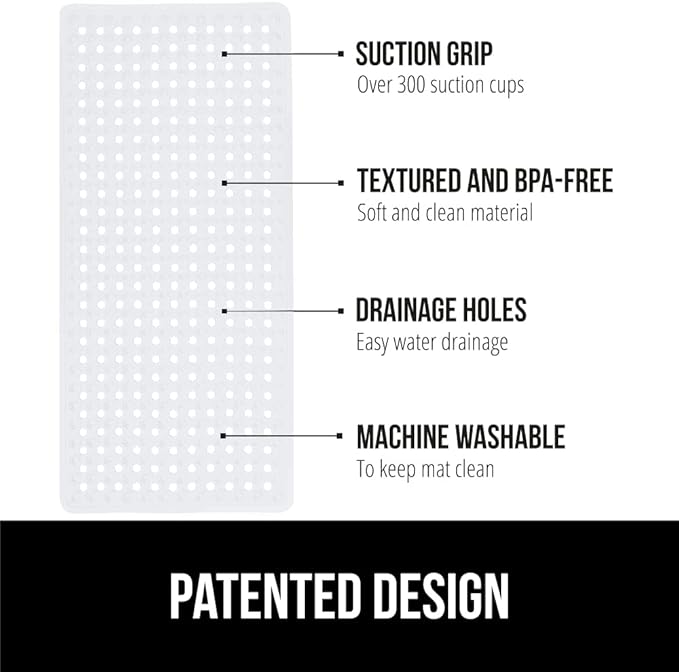 SUCTION GRIP
Over 300 suction cups

TEXTURED AND BPA-FREE
Soft and clean material

DRAINAGE HOLES
Easy water drainage

MACHINE WASHABLE
To keep mat clean

PATENTED DESIGN